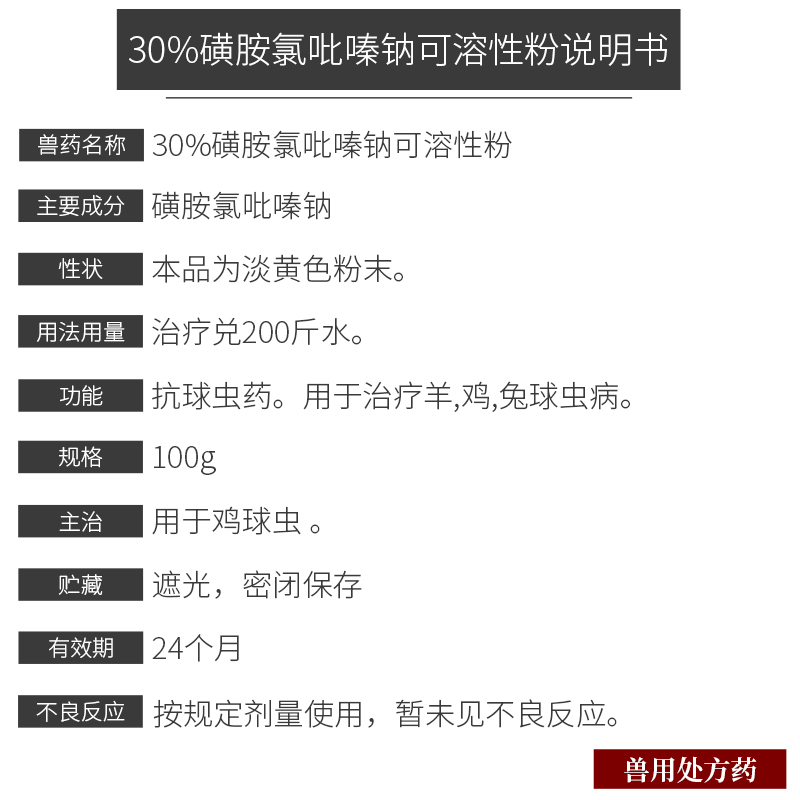 30%磺胺氯吡嗪钠可溶性粉说明书

兽药名称 30%磺胺氯吡嗪钠可溶性粉

主要成分 磺胺氯吡嗪钠

性状 本品为淡黄色粉末。

用法用量 治疗兑200斤水。

功能 抗球虫药。用于治疗羊,鸡,兔球虫病。

规格 100g

主治 用于鸡球虫 。

贮藏 遮光，密闭保存

有效期 24个月

不良反应 按规定剂量使用，暂未见不良反应。

兽用处方药